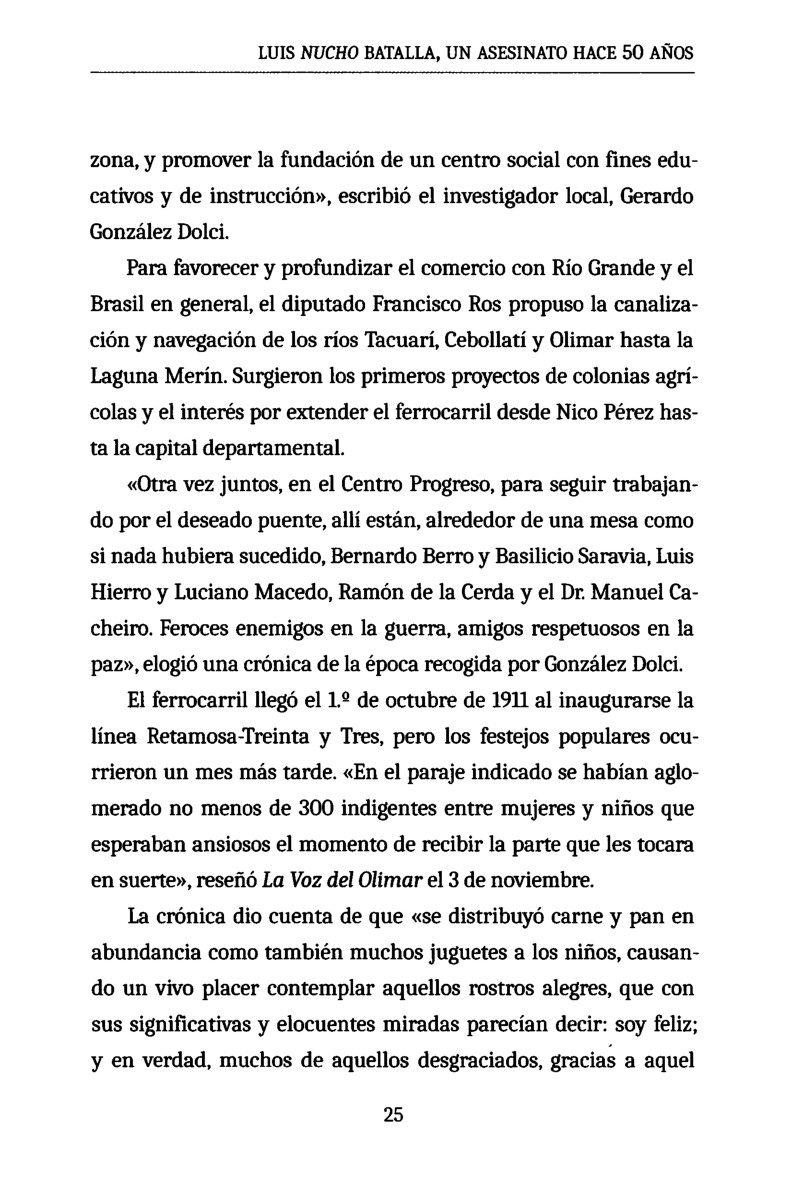 LUIS NUCHO BATALLA, UN ASESINATO HACE 50 AÑOS

zona, y promover la fundación de un centro social con fines educativos y de instrucción», escribió el investigador local, Gerardo González Dolci.

Para favorecer y profundizar el comercio con Río Grande y el Brasil en general, el diputado Francisco Ros propuso la canalización y navegación de los ríos Tacuarí, Cebollatí y Olimar hasta la Laguna Merín. Surgieron los primeros proyectos de colonias agrícolas y el interés por extender el ferrocarril desde Nico Pérez hasta la capital departamental.

«Otra vez juntos, en el Centro Progreso, para seguir trabajando por el deseado puente, allí están, alrededor de una mesa como si nada hubiera sucedido, Bernardo Berro y Basilicio Saravia, Luis Hierro y Luciano Macedo, Ramón de la Cerda y el Dr. Manuel Cacheiro. Feroces enemigos en la guerra, amigos respetuosos en la paz», elogió una crónica de la época recogida por González Dolci.

El ferrocarril llegó el 1.º de octubre de 1911 al inaugurarse la línea Retamosa-Treinta y Tres, pero los festejos populares ocurrieron un mes más tarde. «En el paraje indicado se habían aglomerado no menos de 300 indigentes entre mujeres y niños que esperaban ansiosos el momento de recibir la parte que les tocara en suerte», reseñó La Voz del Olimar el 3 de noviembre.

La crónica dio cuenta de que «se distribuyó carne y pan en abundancia como también muchos juguetes a los niños, causando un vivo placer contemplar aquellos rostros alegres, que con sus significativas y elocuentes miradas parecían decir: soy feliz; y en verdad, muchos de aquellos desgraciados, gracias a aquel

25